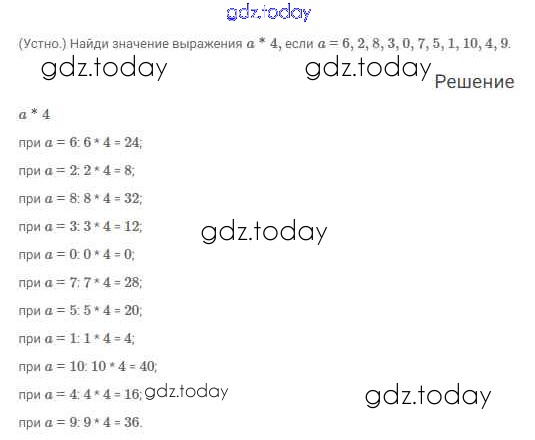 (Устно.) Найди значение выражения $a * 4$, если $a = 6, 2, 8, 3, 0, 7, 5, 1, 10, 4, 9$.

Решение

$a * 4$

при $a = 6$: $6 * 4 = 24$;

при $a = 2$: $2 * 4 = 8$;

при $a = 8$: $8 * 4 = 32$;

при $a = 3$: $3 * 4 = 12$;

при $a = 0$: $0 * 4 = 0$;

при $a = 7$: $7 * 4 = 28$;

при $a = 5$: $5 * 4 = 20$;

при $a = 1$: $1 * 4 = 4$;

при $a = 10$: $10 * 4 = 40$;

при $a = 4$: $4 * 4 = 16$;

при $a = 9$: $9 * 4 = 36$.

gdz.today